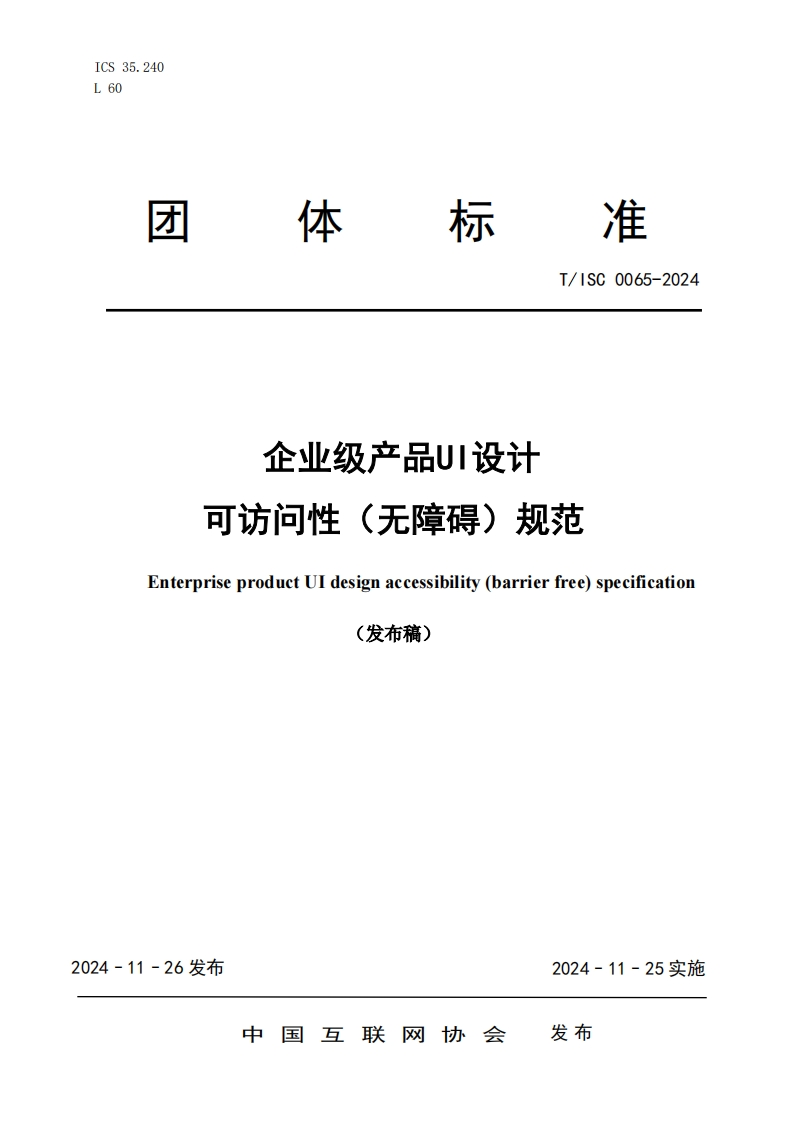 ICS 35.240
L 60

团 体 标 准

T/ISC 0065-2024

企业级产品UI设计
可访问性（无障碍）规范

Enterprise product UI design accessibility (barrier free) specification

（发布稿）

2024 - 11 - 26 发布

2024 - 11 - 25 实施

中 国 互 联 网 协 会 发布